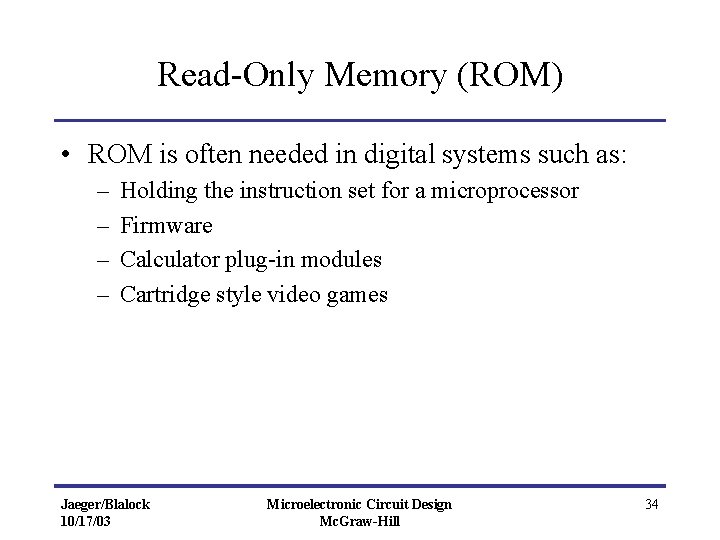 Read-Only Memory (ROM)

• ROM is often needed in digital systems such as:
– Holding the instruction set for a microprocessor
– Firmware
– Calculator plug-in modules
– Cartridge style video games

Jaeger/Blalock
10/17/03

Microelectronic Circuit Design
McGraw-Hill

34